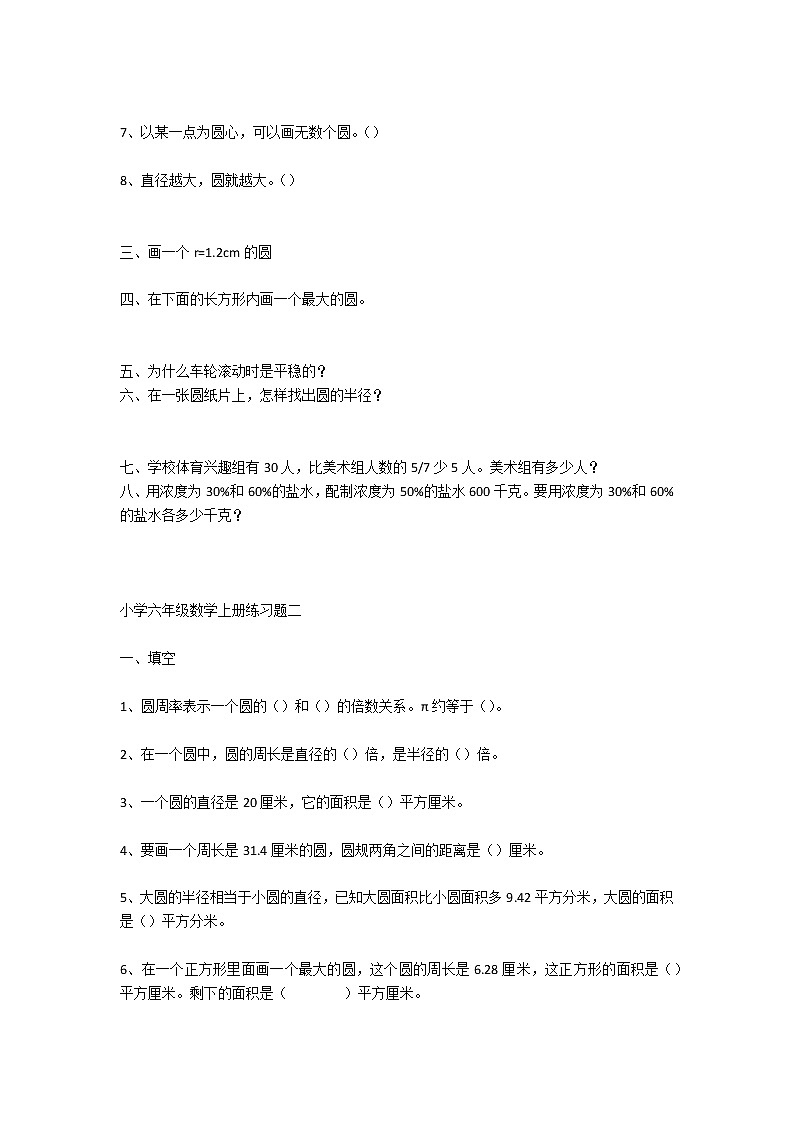 7、以某一点为圆心，可以画无数个圆。()

8、直径越大，圆就越大。()

三、画一个 r=1.2cm 的圆

四、在下面的长方形内画一个最大的圆。

五、为什么车轮滚动时是平稳的？
六、在一张圆纸片上，怎样找出圆的半径？

七、学校体育兴趣组有 30 人，比美术组人数的 5/7 少 5 人。美术组有多少人？
八、用浓度为 30%和 60%的盐水，配制浓度为 50%的盐水 600 千克。要用浓度为 30%和 60%的盐水各多少千克？

小学六年级数学上册练习题二

一、填空

1、圆周率表示一个圆的()和()的倍数关系。π约等于()。

2、在一个圆中，圆的周长是直径的()倍，是半径的()倍。

3、一个圆的直径是 20 厘米，它的面积是()平方厘米。

4、要画一个周长是 31.4 厘米的圆，圆规两角之间的距离是()厘米。

5、大圆的半径相当于小圆的直径，已知大圆面积比小圆面积多 9.42 平方分米，大圆的面积是()平方分米。

6、在一个正方形里面画一个最大的圆，这个圆的周长是 6.28 厘米，这正方形的面积是()平方厘米。剩下的面积是（　　）平方厘米。